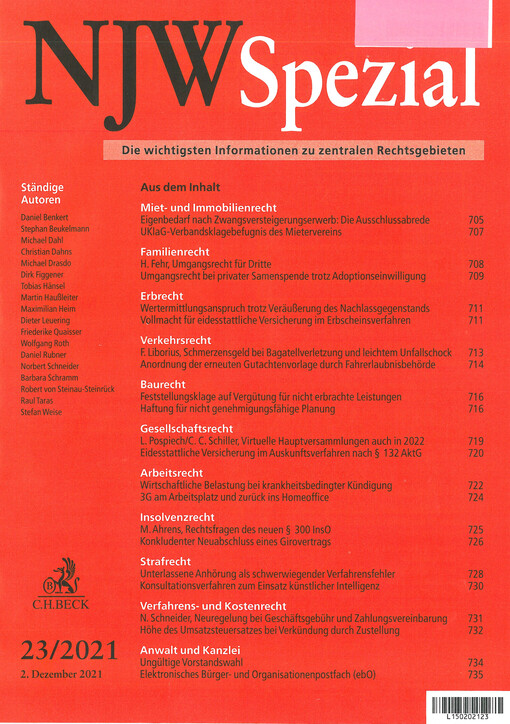 NJW Spezial

Die wichtigsten Informationen zu zentralen Rechtsgebieten

Ständige Autoren

Daniel Benkert
Stephan Beukelmann
Michael Dahl
Christian Dahns
Michael Drasdo
Dirk Figgener
Tobias Hänsel
Martin Haußleiter
Maximilian Heim
Dieter Leuering
Friederike Quaisser
Wolfgang Roth
Daniel Rubner
Norbert Schneider
Barbara Schramm
Robert von Steinau-Steinrück
Raul Taras
Stefan Weise

C.H.BECK

23/2021

2. Dezember 2021

Aus dem Inhalt

Miet- und Immobilienrecht
Eigenbedarf nach Zwangsversteigerungserwerb: Die Ausschlussabrede 705
UKlaG-Verbandsklagebefugnis des Mietervereins 707

Familienrecht
H. Fehr, Umgangsrecht für Dritte 708
Umgangsrecht bei privater Samenspende trotz Adoptionseinwilligung 709

Erbrecht
Wertermittlungsanspruch trotz Veräußerung des Nachlassgegenstands 711
Vollmacht für eidesstattliche Versicherung im Erbscheinsverfahren 711

Verkehrsrecht
F. Liborius, Schmerzensgeld bei Bagatellverletzung und leichtem Unfallschock 713
Anordnung der erneuten Gutachtenvorlage durch Fahrerlaubnisbehörde 714

Baurecht
Feststellungsklage auf Vergütung für nicht erbrachte Leistungen 716
Haftung für nicht genehmigungsfähige Planung 716

Gesellschaftsrecht
L. Pospiech/C. C. Schiller, Virtuelle Hauptversammlungen auch in 2022 719
Eidesstattliche Versicherung im Auskunftsverfahren nach § 132 AktG 720

Arbeitsrecht
Wirtschaftliche Belastung bei krankheitsbedingter Kündigung 722
3G am Arbeitsplatz und zurück ins Homeoffice 724

Insolvenzrecht
M. Ahrens, Rechtsfragen des neuen § 300 InsO 725
Konkludenter Neuabschluss eines Girovertrags 726

Strafrecht
Unterlassene Anhörung als schwerwiegender Verfahrensfehler 728
Konsultationsverfahren zum Einsatz künstlicher Intelligenz 730

Verfahrens- und Kostenrecht
N. Schneider, Neuregelung bei Geschäftsgebühr und Zahlungsvereinbarung 731
Höhe des Umsatzsteuersatzes bei Verkündung durch Zustellung 732

Anwalt und Kanzlei
Ungültige Vorstandswahl 734
Elektronisches Bürger- und Organisationenpostfach (ebO) 735

L150202123